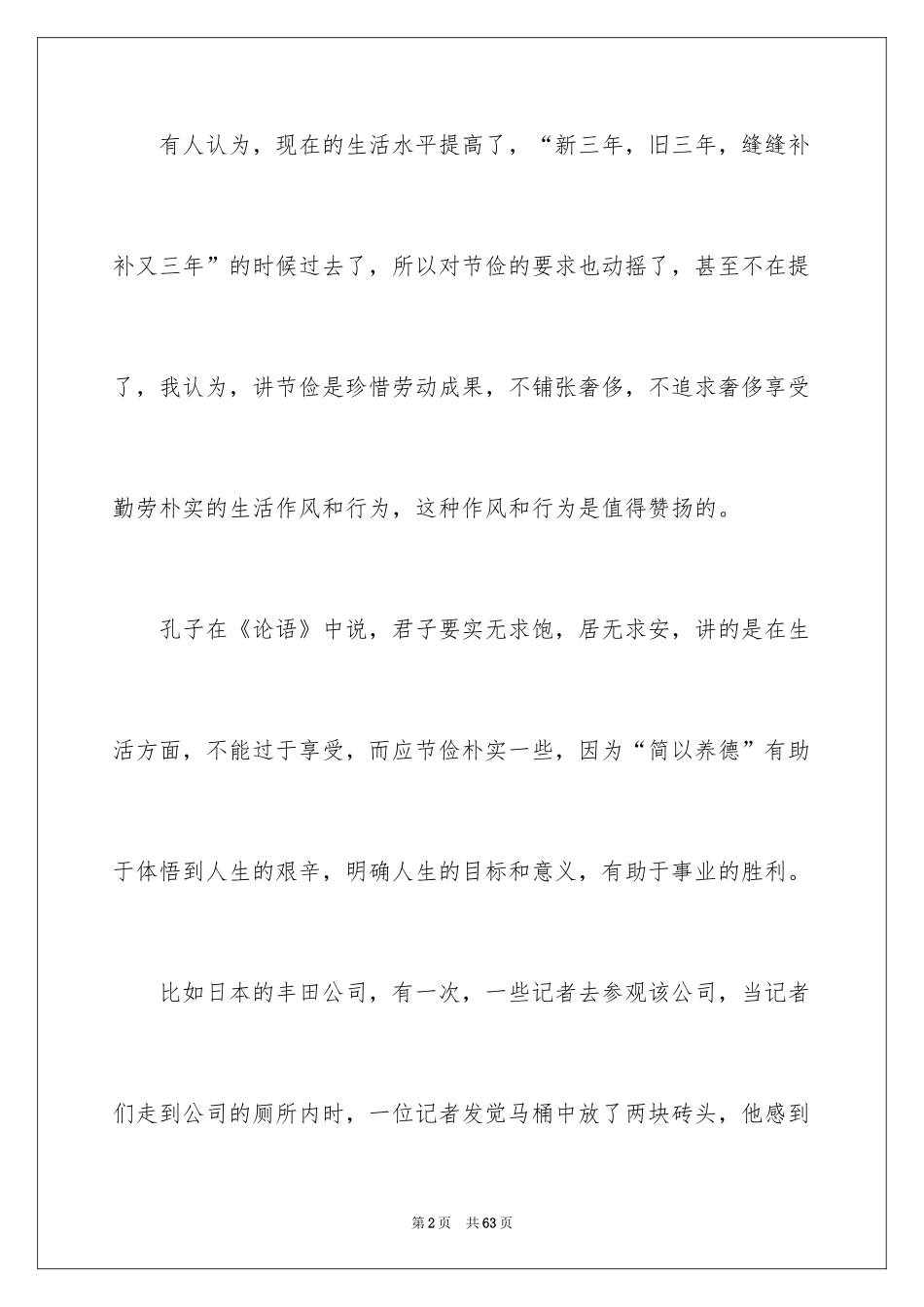 有人认为，现在的生活水平提高了，“新三年，旧三年，缝缝补补又三年”的时候过去了，所以对节俭的要求也动摇了，甚至不在提了，我认为，讲节俭是珍惜劳动成果，不铺张奢侈，不追求奢侈享受勤劳朴实的生活作风和行为，这种作风和行为是值得赞扬的。

孔子在《论语》中说，君子要实无求饱，居无求安，讲的是在生活方面，不能过于享受，而应节俭朴实一些，因为“简以养德”有助于体悟到人生的艰辛，明确人生的目标和意义，有助于事业的胜利。

比如日本的丰田公司，有一次，一些记者去参观该公司，当记者们走到公司的厕所内时，一位记者发觉马桶中放了两块砖头，他感到

第2页 共63页